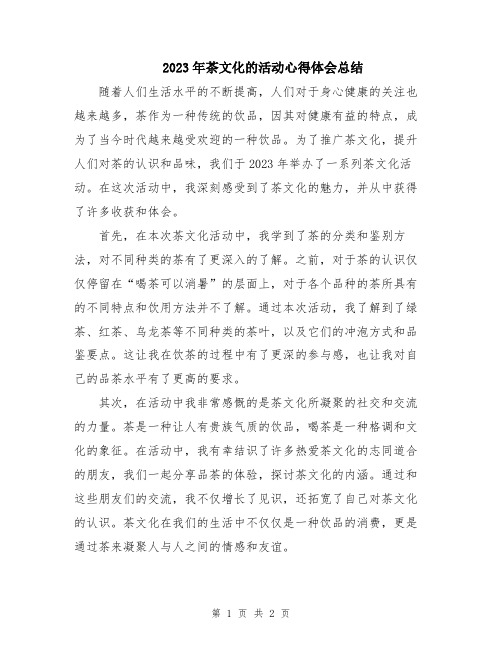 2023年茶文化的活动心得体会总结

随着人们生活水平的不断提高，人们对于身心健康的关注也越来越多，茶作为一种传统的饮品，因其对健康有益的特点，成为了当今时代越来越受欢迎的一种饮品。为了推广茶文化，提升人们对茶的认识和品味，我们于2023年举办了一系列茶文化活动。在这次活动中，我深刻感受到了茶文化的魅力，并从中获得了许多收获和体会。

首先，在本次茶文化活动中，我学到了茶的分类和鉴别方法，对不同种类的茶有了更深入的了解。之前，对于茶的认识仅仅停留在“喝茶可以消暑”的层面上，对于各个品种的茶所具有的不同特点和饮用方法并不了解。通过本次活动，我了解到了绿茶、红茶、乌龙茶等不同种类的茶叶，以及它们的冲泡方式和品鉴要点。这让我在饮茶的过程中有了更深的参与感，也让我对自己的品茶水平有了更高的要求。

其次，在活动中我非常感慨的是茶文化所凝聚的社交和交流的力量。茶是一种让人有贵族气质的饮品，喝茶是一种格调和文化的象征。在活动中，我有幸结识了许多热爱茶文化的志同道合的朋友，我们一起分享品茶的体验，探讨茶文化的内涵。通过和这些朋友们的交流，我不仅增长了见识，还拓宽了自己对茶文化的认识。茶文化在我们的生活中不仅仅是一种饮品的消费，更是通过茶来凝聚人与人之间的情感和友谊。

第 1 页 共 2 页